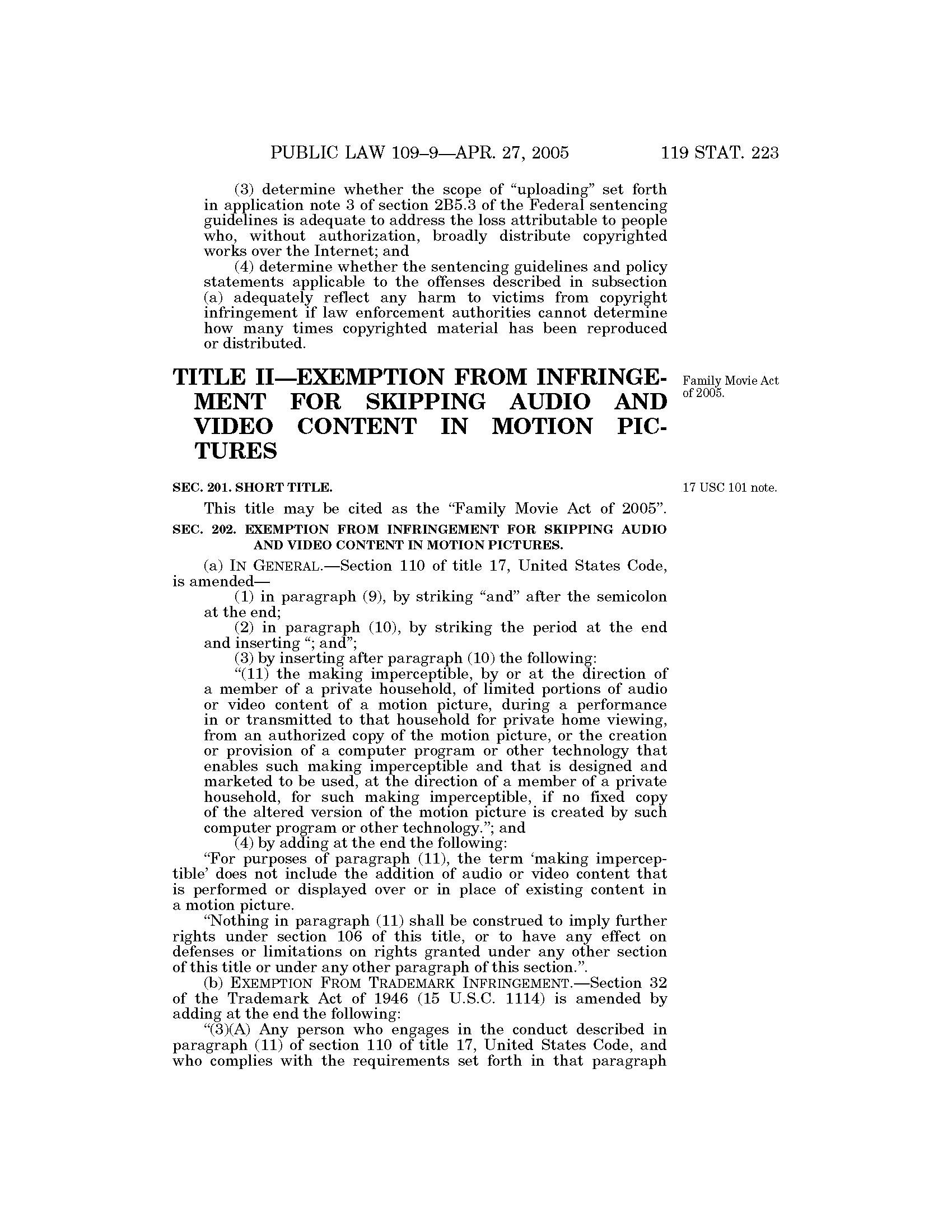 PUBLIC LAW 109–9—APR. 27, 2005 119 STAT. 223

(3) determine whether the scope of “uploading” set forth in application note 3 of section 2B5.3 of the Federal sentencing guidelines is adequate to address the loss attributable to people who, without authorization, broadly distribute copyrighted works over the Internet; and

(4) determine whether the sentencing guidelines and policy statements applicable to the offenses described in subsection (a) adequately reflect any harm to victims from copyright infringement if law enforcement authorities cannot determine how many times copyrighted material has been reproduced or distributed.

TITLE II—EXEMPTION FROM INFRINGEMENT FOR SKIPPING AUDIO AND VIDEO CONTENT IN MOTION PICTURES

Family Movie Act of 2005.

SEC. 201. SHORT TITLE.

17 USC 101 note.

This title may be cited as the “Family Movie Act of 2005”.

SEC. 202. EXEMPTION FROM INFRINGEMENT FOR SKIPPING AUDIO AND VIDEO CONTENT IN MOTION PICTURES.

(a) IN GENERAL.—Section 110 of title 17, United States Code, is amended—

(1) in paragraph (9), by striking “and” after the semicolon at the end;

(2) in paragraph (10), by striking the period at the end and inserting “; and”;

(3) by inserting after paragraph (10) the following:

“(11) the making imperceptible, by or at the direction of a member of a private household, of limited portions of audio or video content of a motion picture, during a performance in or transmitted to that household for private home viewing, from an authorized copy of the motion picture, or the creation or provision of a computer program or other technology that enables such making imperceptible and that is designed and marketed to be used, at the direction of a member of a private household, for such making imperceptible, if no fixed copy of the altered version of the motion picture is created by such computer program or other technology.”; and

(4) by adding at the end the following:

“For purposes of paragraph (11), the term ‘making imperceptible’ does not include the addition of audio or video content that is performed or displayed over or in place of existing content in a motion picture.

“Nothing in paragraph (11) shall be construed to imply further rights under section 106 of this title, or to have any effect on defenses or limitations on rights granted under any other section of this title or under any other paragraph of this section.”.

(b) EXEMPTION FROM TRADEMARK INFRINGEMENT.—Section 32 of the Trademark Act of 1946 (15 U.S.C. 1114) is amended by adding at the end the following:

“(3)(A) Any person who engages in the conduct described in paragraph (11) of section 110 of title 17, United States Code, and who complies with the requirements set forth in that paragraph